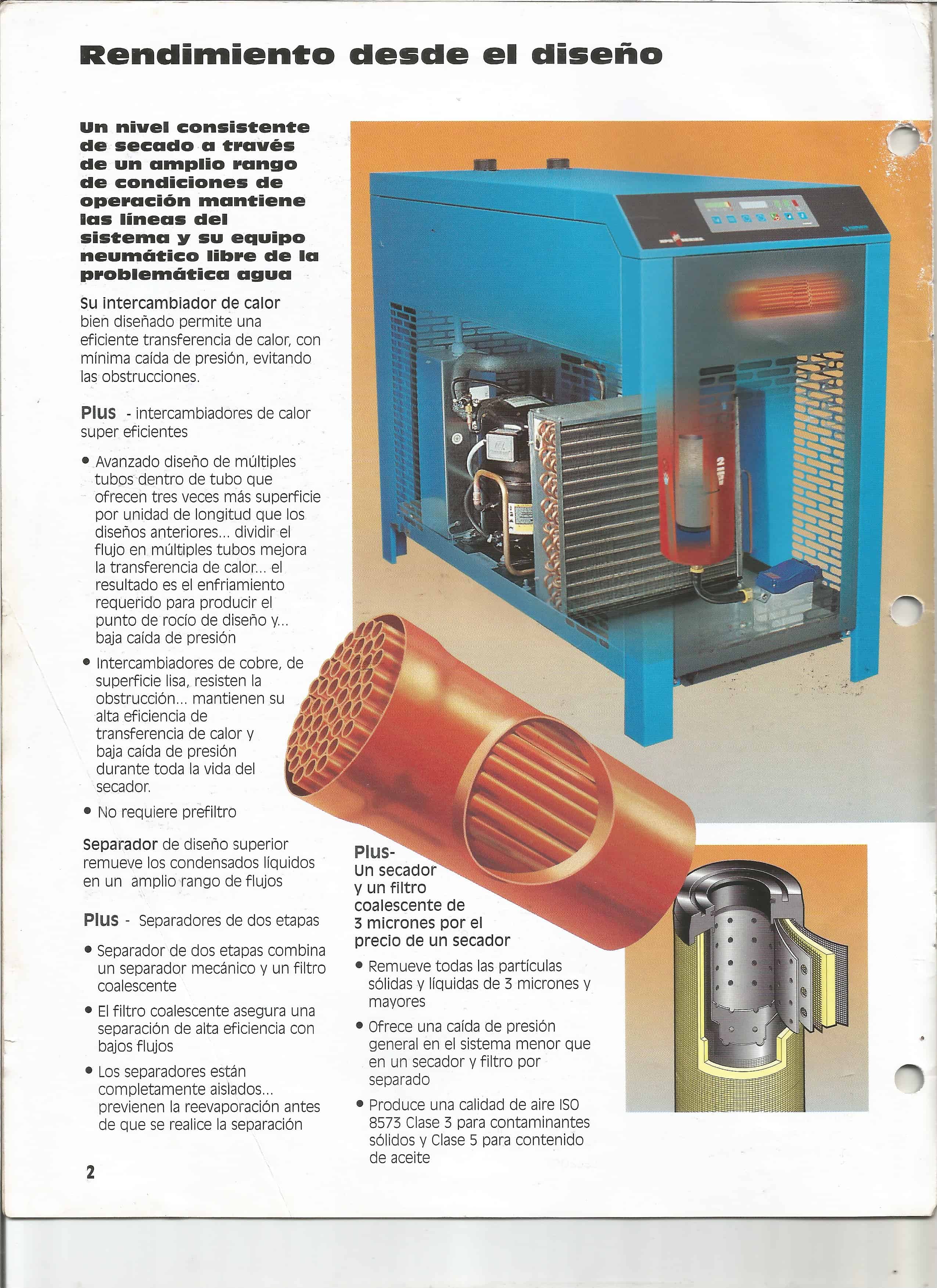 Rendimiento desde el diseño

Un nivel consistente de secado a través de un amplio rango de condiciones de operación mantiene las líneas del sistema y su equipo neumático libre de la problemática agua

Su intercambiador de calor bien diseñado permite una eficiente transferencia de calor, con mínima caída de presión, evitando las obstrucciones.

Plus - intercambiadores de calor super eficientes

• Avanzado diseño de múltiples tubos dentro de tubo que ofrecen tres veces más superficie por unidad de longitud que los diseños anteriores... dividir el flujo en múltiples tubos mejora la transferencia de calor... el resultado es el enfriamiento requerido para producir el punto de rocío de diseño y... baja caída de presión

• Intercambiadores de cobre, de superficie lisa, resisten la obstrucción... mantienen su alta eficiencia de transferencia de calor y baja caída de presión durante toda la vida del secador.

• No requiere prefiltro

Separador de diseño superior remueve los condensados líquidos en un amplio rango de flujos

Plus - Separadores de dos etapas

• Separador de dos etapas combina un separador mecánico y un filtro coalescente

• El filtro coalescente asegura una separación de alta eficiencia con bajos flujos

• Los separadores están completamente aislados... previenen la reevaporación antes de que se realice la separación

Plus- Un secador y un filtro coalescente de 3 micrones por el precio de un secador

• Remueve todas las partículas sólidas y líquidas de 3 micrones y mayores

• Ofrece una caída de presión general en el sistema menor que en un secador y filtro por separado

• Produce una calidad de aire ISO 8573 Clase 3 para contaminantes sólidos y Clase 5 para contenido de aceite

2